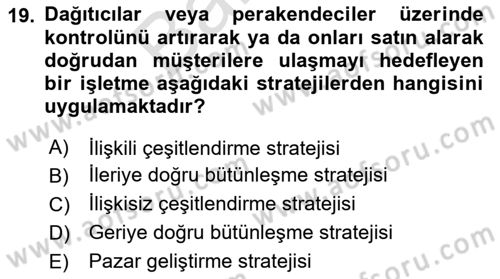 19. Dağıtıcılar veya perakendeciler üzerinde kontrolünü artırarak ya da onları satın alarak doğrudan müşterilere ulaşmayı hedefleyen bir işletme aşağıdaki stratejilerden hangisini uygulamaktadır?

A) İlişkili çeşitlendirme stratejisi
B) İleriye doğru bütünleşme stratejisi
C) İlişkisiz çeşitlendirme stratejisi
D) Geriye doğru bütünleşme stratejisi
E) Pazar geliştirme stratejisi

www.aofsoru.com